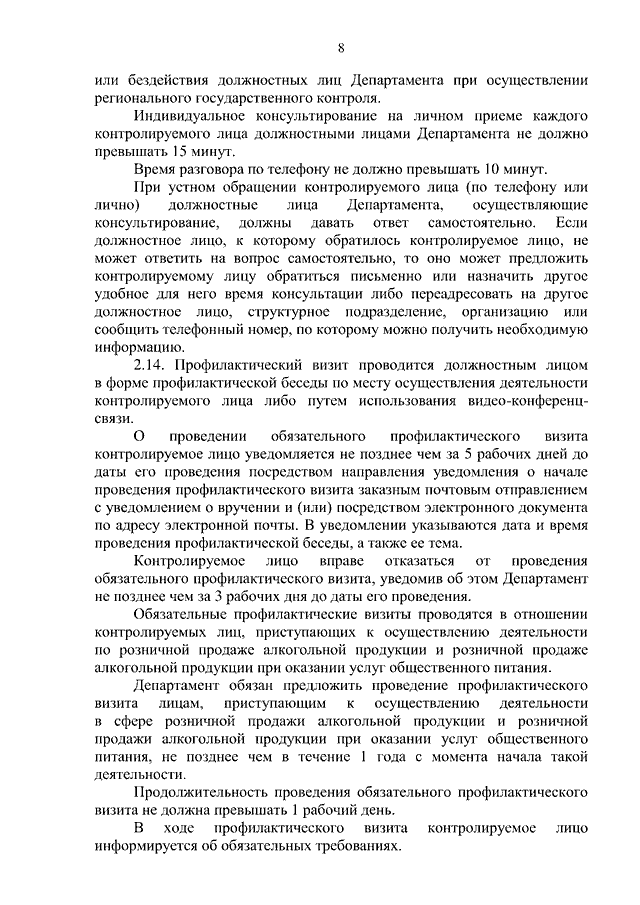 8

или бездействия должностных лиц Департамента при осуществлении регионального государственного контроля.

Индивидуальное консультирование на личном приеме каждого контролируемого лица должностными лицами Департамента не должно превышать 15 минут.

Время разговора по телефону не должно превышать 10 минут.

При устном обращении контролируемого лица (по телефону или лично) должностные лица Департамента, осуществляющие консультирование, должны давать ответ самостоятельно. Если должностное лицо, к которому обратилось контролируемое лицо, не может ответить на вопрос самостоятельно, то оно может предложить контролируемому лицу обратиться письменно или назначить другое удобное для него время консультации либо переадресовать на другое должностное лицо, структурное подразделение, организацию или сообщить телефонный номер, по которому можно получить необходимую информацию.

2.14. Профилактический визит проводится должностным лицом в форме профилактической беседы по месту осуществления деятельности контролируемого лица либо путем использования видео-конференц-связи.

О проведении обязательного профилактического визита контролируемое лицо уведомляется не позднее чем за 5 рабочих дней до даты его проведения посредством направления уведомления о начале проведения профилактического визита заказным почтовым отправлением с уведомлением о вручении и (или) посредством электронного документа по адресу электронной почты. В уведомлении указываются дата и время проведения профилактической беседы, а также ее тема.

Контролируемое лицо вправе отказаться от проведения обязательного профилактического визита, уведомив об этом Департамент не позднее чем за 3 рабочих дня до даты его проведения.

Обязательные профилактические визиты проводятся в отношении контролируемых лиц, приступающих к осуществлению деятельности по розничной продаже алкогольной продукции и розничной продаже алкогольной продукции при оказании услуг общественного питания.

Департамент обязан предложить проведение профилактического визита лицам, приступающим к осуществлению деятельности в сфере розничной продажи алкогольной продукции и розничной продажи алкогольной продукции при оказании услуг общественного питания, не позднее чем в течение 1 года с момента начала такой деятельности.

Продолжительность проведения обязательного профилактического визита не должна превышать 1 рабочий день.

В ходе профилактического визита контролируемое лицо информируется об обязательных требованиях.